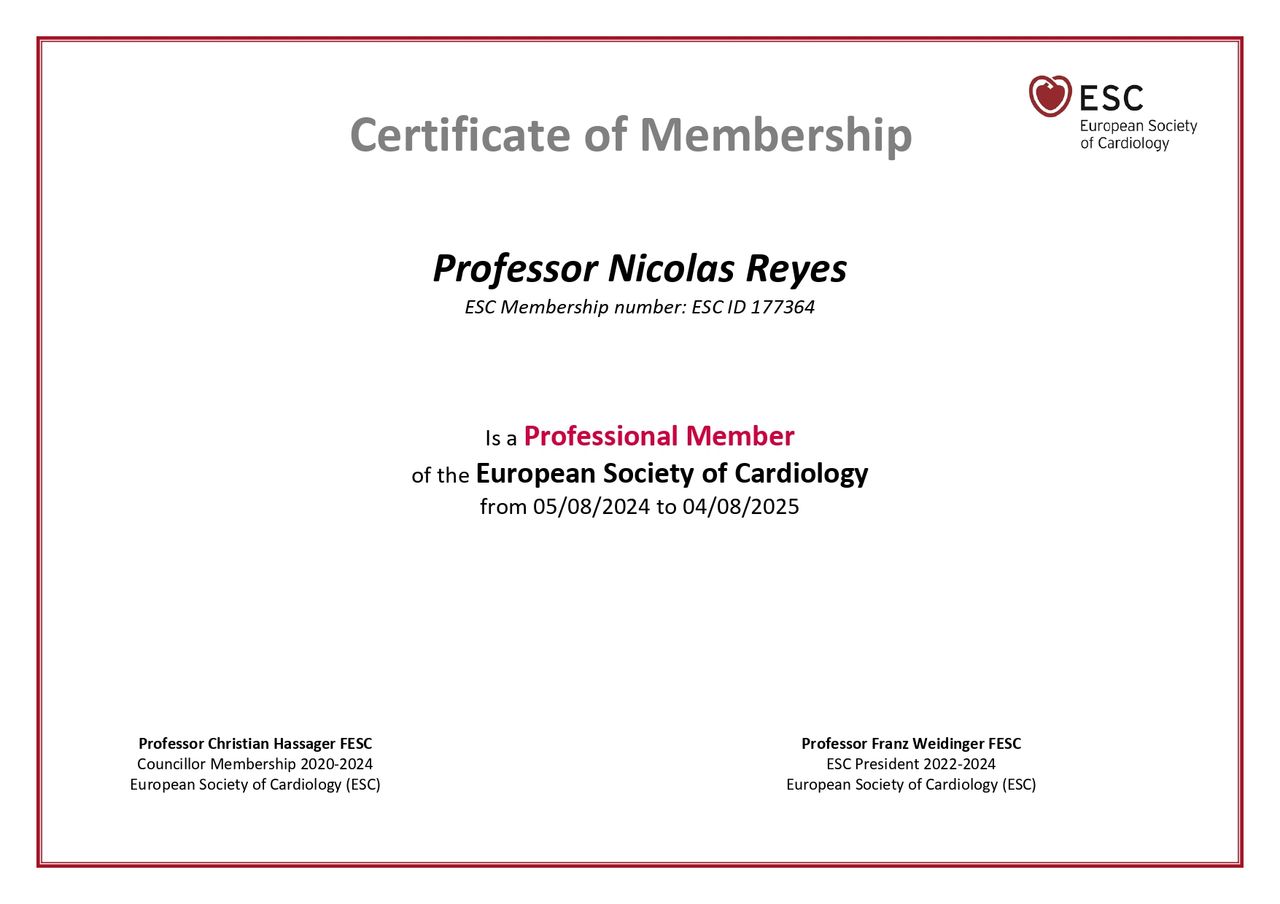 ESC
European Society of Cardiology

Certificate of Membership

Professor Nicolas Reyes
ESC Membership number: ESC ID 177364

Is a Professional Member
of the European Society of Cardiology
from 05/08/2024 to 04/08/2025

Professor Christian Hassager FESC
Councillor Membership 2020-2024
European Society of Cardiology (ESC)

Professor Franz Weidinger FESC
ESC President 2022-2024
European Society of Cardiology (ESC)